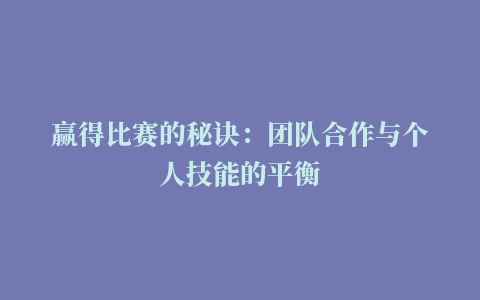 赢得比赛的秘诀：团队合作与个人技能的平衡